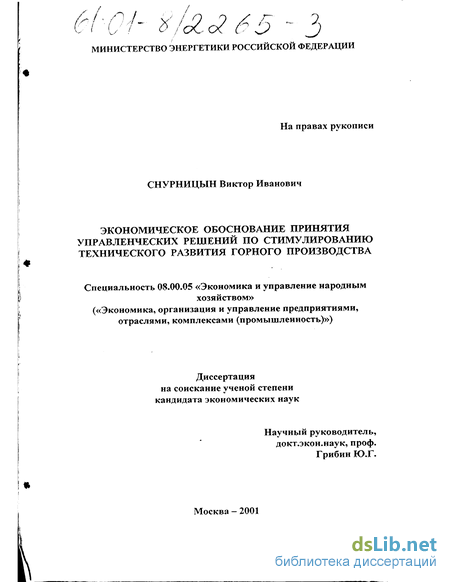 61:01-8/2265-3

МИНИСТЕРСТВО ЭНЕРГЕТИКИ РОССИЙСКОЙ ФЕДЕРАЦИИ

На правах рукописи

СНУРНИЦЫН Виктор Иванович

ЭКОНОМИЧЕСКОЕ ОБОСНОВАНИЕ ПРИНЯТИЯ УПРАВЛЕНЧЕСКИХ РЕШЕНИЙ ПО СТИМУЛИРОВАНИЮ ТЕХНИЧЕСКОГО РАЗВИТИЯ ГОРНОГО ПРОИЗВОДСТВА

Специальность 08.00.05 «Экономика и управление народным хозяйством» («Экономика, организация и управление предприятиями, отраслями, комплексами (промышленность)»)

Диссертация
на соискание ученой степени
кандидата экономических наук

Научный руководитель,
докт.экон.наук, проф.
Грибин Ю.Г.

Москва – 2001

dsLib.net
библиотека диссертаций